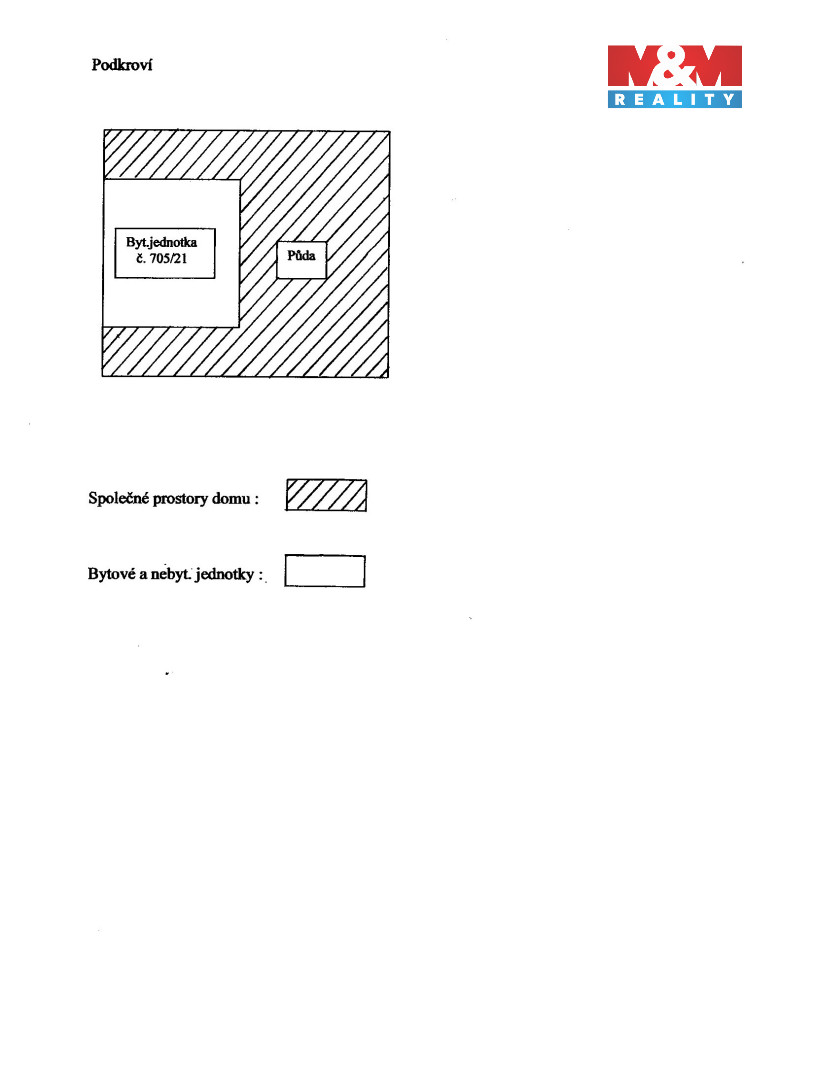 Podkroví

M&M REALITY

Byt.jednotka č. 705/21

Půda

Společné prostory domu :

Bytové a nebyt. jednotky :